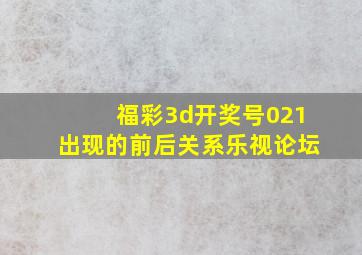 福彩3d开奖号021
出现的前后关系乐视论坛